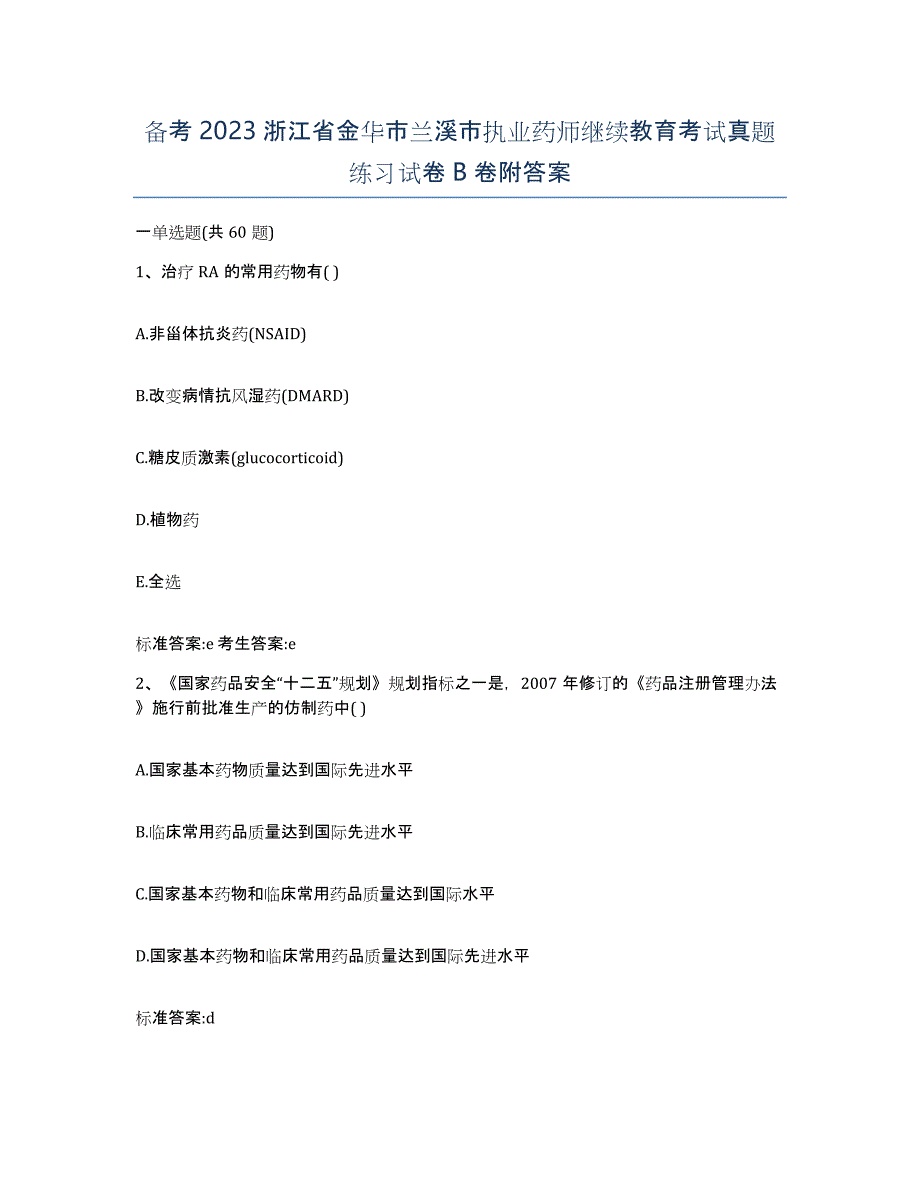 备考 2023 浙江省金华市兰溪市执业药师继续教育考试真题练习试卷 B 卷附答案

一单选题(共 60 题)

1、治疗 RA 的常用药物有( )

A.非甾体抗炎药(NSAID)

B.改变病情抗风湿药(DMARD)

C.糖皮质激素(glucocorticoid)

D.植物药

E.全选

标准答案:e 考生答案:e

2、《国家药品安全“十二五”规划》规划指标之一是，2007 年修订的《药品注册管理办法》施行前批准生产的仿制药中( )

A.国家基本药物质量达到国际先进水平

B.临床常用药品质量达到国际先进水平

C.国家基本药物和临床常用药品质量达到国际水平

D.国家基本药物和临床常用药品质量达到国际先进水平

标准答案:d